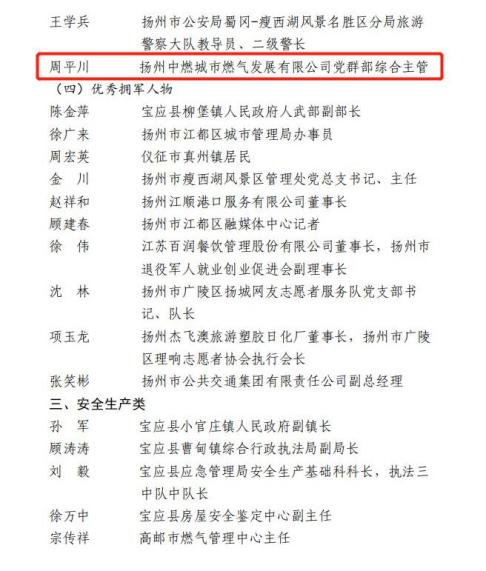 王学兵　扬州市公安局蜀冈-瘦西湖风景名胜区分局旅游警察大队教导员、二级警长

周平川　扬州中燃城市燃气发展有限公司党群部综合主管

（四）优秀拥军人物

陈金萍　宝应县柳堡镇人民政府人武部副部长

徐广来　扬州市江都区城市管理局办事员

周宏英　仪征市真州镇居民

金　川　扬州市瘦西湖风景区管理处党总支书记、主任

赵祥和　扬州江顺港口服务有限公司董事长

顾建春　扬州市江都区融媒体中心记者

徐　伟　江苏百润餐饮管理股份有限公司董事长，扬州市退役军人就业创业促进会副理事长

沈　林　扬州市广陵区扬城网友志愿者服务队党支部书记、队长

项玉龙　扬州杰飞澳旅游塑胶日化厂董事长，扬州市广陵区理响志愿者协会执行会长

张笑彬　扬州市公共交通集团有限责任公司副总经理

三、安全生产类

孙　军　宝应县小官庄镇人民政府副镇长

顾涛涛　宝应县曹甸镇综合行政执法局副局长

刘　毅　宝应县应急管理局安全生产基础科科长，执法三中队中队长

徐万中　宝应县房屋安全鉴定中心副主任

宗传祥　高邮市燃气管理中心主任